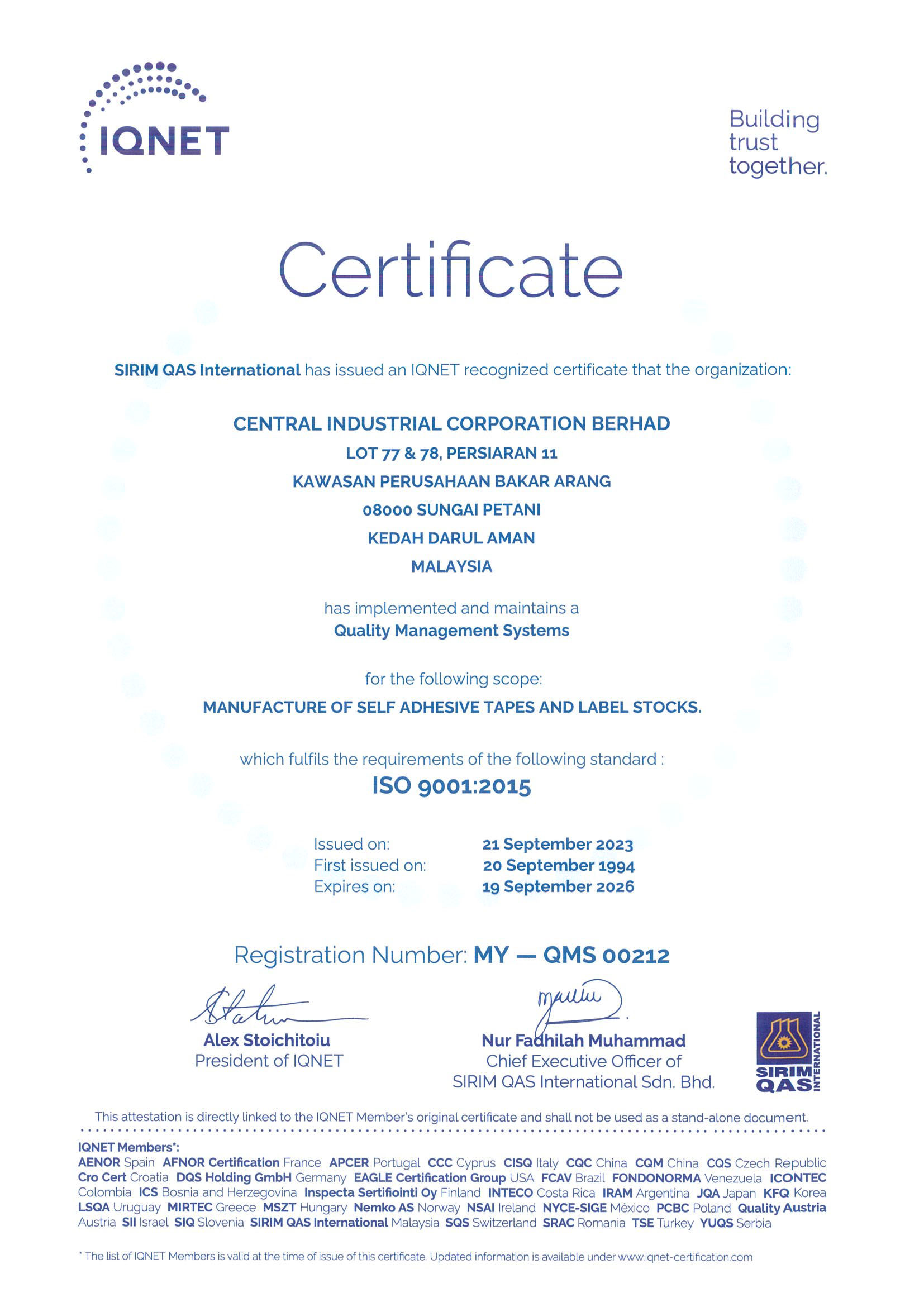 IQNET

Building trust together.

Certificate

SIRIM QAS International has issued an IQNET recognized certificate that the organization:

CENTRAL INDUSTRIAL CORPORATION BERHAD
LOT 77 & 78, PERSIARAN 11
KAWASAN PERUSAHAAN BAKAR ARANG
08000 SUNGAI PETANI
KEDAH DARUL AMAN
MALAYSIA

has implemented and maintains a
Quality Management Systems

for the following scope:
MANUFACTURE OF SELF ADHESIVE TAPES AND LABEL STOCKS.

which fulfils the requirements of the following standard :
ISO 9001:2015

Issued on: 21 September 2023
First issued on: 20 September 1994
Expires on: 19 September 2026

Registration Number: MY — QMS 00212

Alex Stoichitoiu
President of IQNET

Nur Fadhilah Muhammad
Chief Executive Officer of
SIRIM QAS International Sdn. Bhd.

SIRIM QAS INTERNATIONAL

This attestation is directly linked to the IQNET Member's original certificate and shall not be used as a stand-alone document.

IQNET Members*:
AENOR Spain AFNOR Certification France APCER Portugal CCC Cyprus CISQ Italy CQC China CQM China CQS Czech Republic Cro Cert Croatia DQS Holding GmbH Germany EAGLE Certification Group USA FCAV Brazil FONDONORMA Venezuela ICONTEC Colombia ICS Bosnia and Herzegovina Inspecta Sertifiointi Oy Finland INTECO Costa Rica IRAM Argentina JQA Japan KFQ Korea LSQA Uruguay MIRTEC Greece MSZT Hungary Nemko AS Norway NSAI Ireland NYCE-SIGE México PCBC Poland Quality Austria Austria SII Israel SIQ Slovenia SIRIM QAS International Malaysia SQS Switzerland SRAC Romania TSE Turkey YUQS Serbia

* The list of IQNET Members is valid at the time of issue of this certificate. Updated information is available under www.iqnet-certification.com